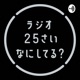 ラジオ
25さい
なにしてる?